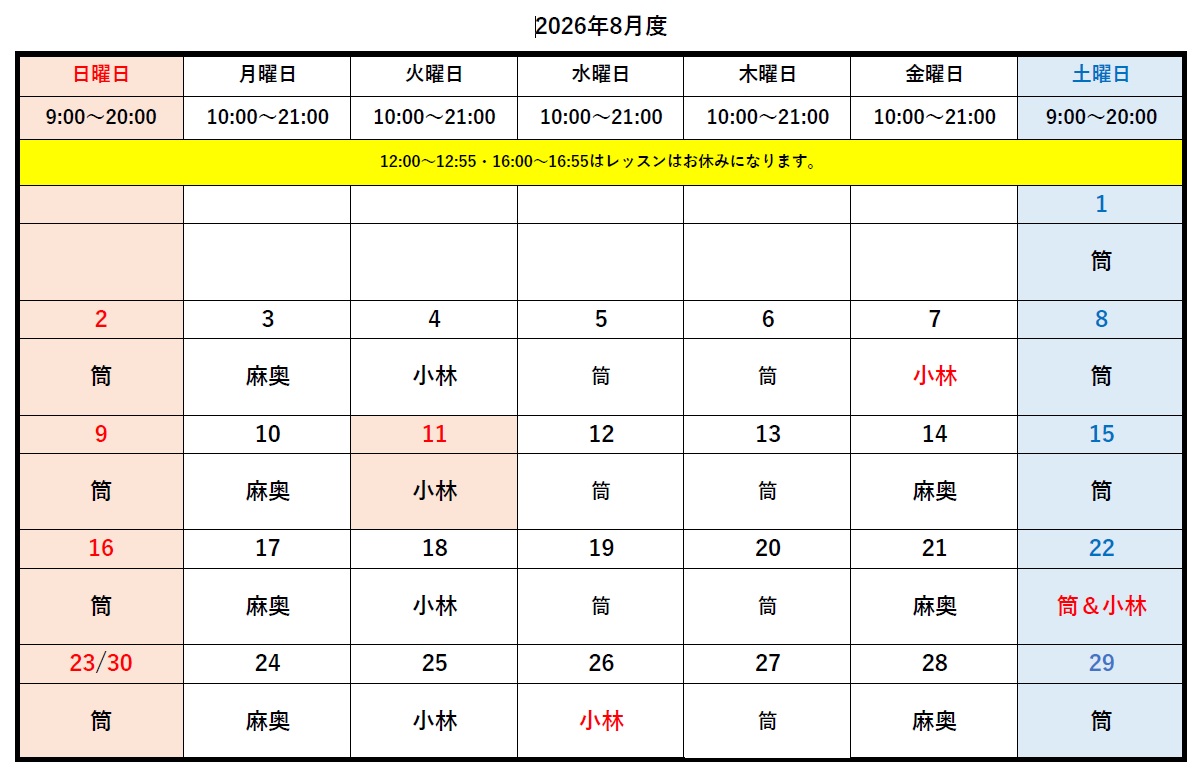 2026年8月度

| 日曜日 | 月曜日 | 火曜日 | 水曜日 | 木曜日 | 金曜日 | 土曜日 |
|---|---|---|---|---|---|---|
| 9:00～20:00 | 10:00～21:00 | 10:00～21:00 | 10:00～21:00 | 10:00～21:00 | 10:00～21:00 | 9:00～20:00 |
| 12:00～12:55・16:00～16:55はレッスンはお休みになります。 | | | | | | |
| | | | | | | 1 |
| | | | | | | 筒 |
| 2 | 3 | 4 | 5 | 6 | 7 | 8 |
| 筒 | 麻奥 | 小林 | 筒 | 筒 | 小林 | 筒 |
| 9 | 10 | 11 | 12 | 13 | 14 | 15 |
| 筒 | 麻奥 | 小林 | 筒 | 筒 | 麻奥 | 筒 |
| 16 | 17 | 18 | 19 | 20 | 21 | 22 |
| 筒 | 麻奥 | 小林 | 筒 | 筒 | 麻奥 | 筒＆小林 |
| 23/30 | 24 | 25 | 26 | 27 | 28 | 29 |
| 筒 | 麻奥 | 小林 | 小林 | 筒 | 麻奥 | 筒 |